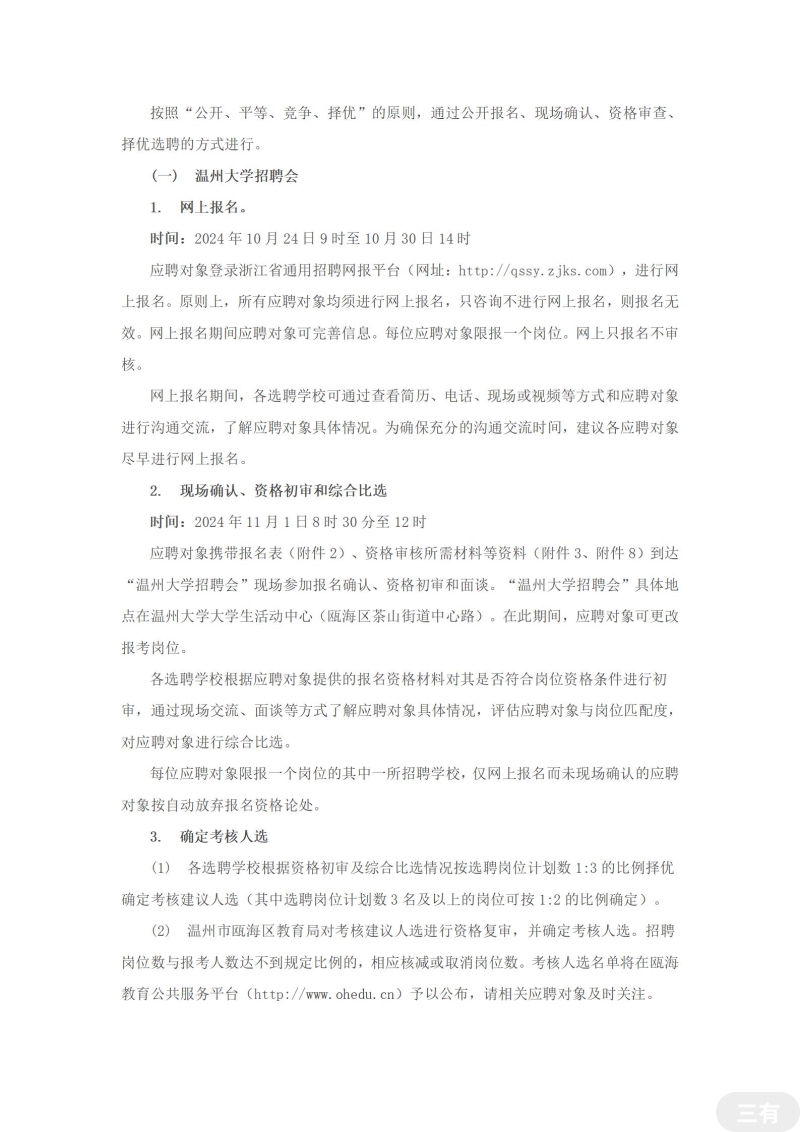 按照“公开、平等、竞争、择优”的原则，通过公开报名、现场确认、资格审查、择优选聘的方式进行。

（一） 温州大学招聘会

1. 网上报名。

时间：2024 年 10 月 24 日 9 时至 10 月 30 日 14 时

应聘对象登录浙江省通用招聘网报平台（网址：http://qssy.zjks.com），进行网上报名。原则上，所有应聘对象均须进行网上报名，只咨询不进行网上报名，则报名无效。网上报名期间应聘对象可完善信息。每位应聘对象限报一个岗位。网上只报名不审核。

网上报名期间，各选聘学校可通过查看简历、电话、现场或视频等方式和应聘对象进行沟通交流，了解应聘对象具体情况。为确保充分的沟通交流时间，建议各应聘对象尽早进行网上报名。

2. 现场确认、资格初审和综合比选

时间：2024 年 11 月 1 日 8 时 30 分至 12 时

应聘对象携带报名表（附件 2）、资格审核所需材料等资料（附件 3、附件 8）到达“温州大学招聘会”现场参加报名确认、资格初审和面谈。“温州大学招聘会”具体地点在温州大学大学生活动中心（瓯海区茶山街道中心路）。在此期间，应聘对象可更改报考岗位。

各选聘学校根据应聘对象提供的报名资格材料对其是否符合岗位资格条件进行初审，通过现场交流、面谈等方式了解应聘对象具体情况，评估应聘对象与岗位匹配度，对应聘对象进行综合比选。

每位应聘对象限报一个岗位的其中一所招聘学校，仅网上报名而未现场确认的应聘对象按自动放弃报名资格论处。

3. 确定考核人选

（1） 各选聘学校根据资格初审及综合比选情况按选聘岗位计划数 1:3 的比例择优确定考核建议人选（其中选聘岗位计划数 3 名及以上的岗位可按 1:2 的比例确定）。

（2） 温州市瓯海区教育局对考核建议人选进行资格复审，并确定考核人选。招聘岗位数与报考人数达不到规定比例的，相应核减或取消岗位数。考核人选名单将在瓯海教育公共服务平台（http://www.ohedu.cn）予以公布，请相关应聘对象及时关注。

三有